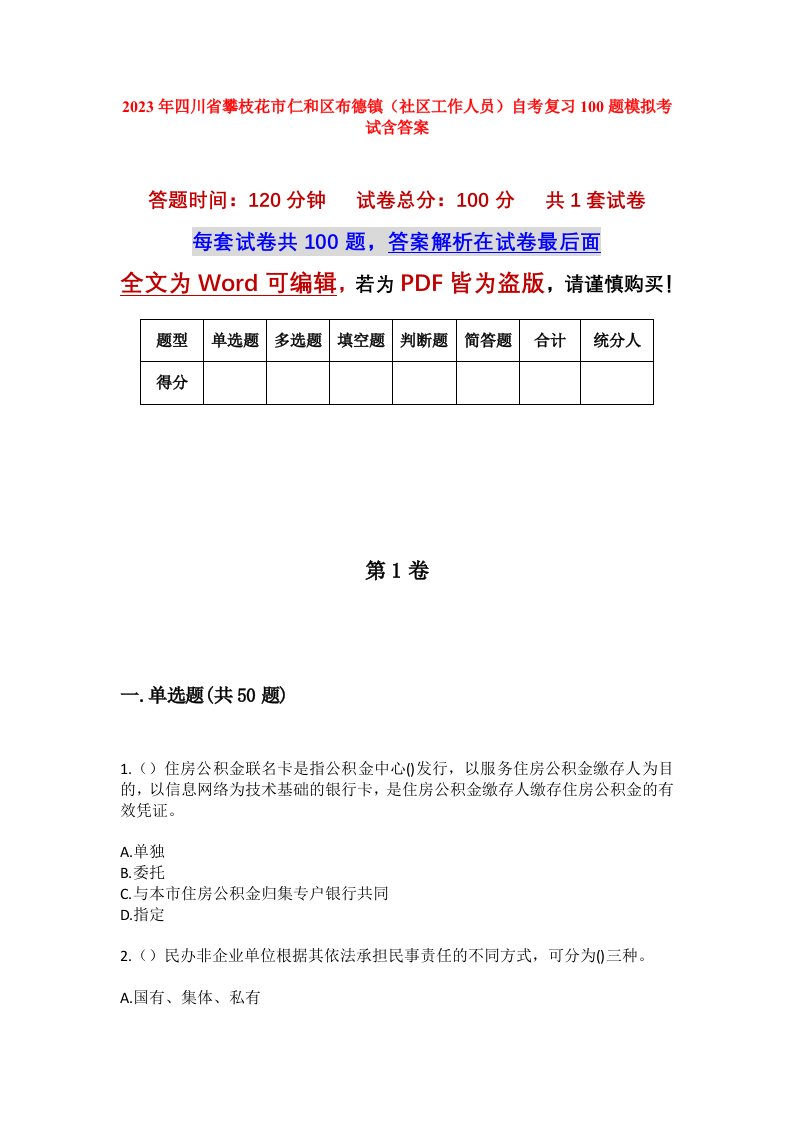 2023年四川省攀枝花市仁和区布德镇（社区工作人员）自考复习100题模拟考试含答案

答题时间：120分钟　试卷总分：100分　共1套试卷

每套试卷共100题，答案解析在试卷最后面

全文为Word可编辑，若为PDF皆为盗版，请谨慎购买！

| 题型 | 单选题 | 多选题 | 填空题 | 判断题 | 简答题 | 合计 | 统分人 |
|---|---|---|---|---|---|---|---|
| 得分 | | | | | | | |

第1卷

一.单选题(共50题)

1.（）住房公积金联名卡是指公积金中心()发行，以服务住房公积金缴存人为目的，以信息网络为技术基础的银行卡，是住房公积金缴存人缴存住房公积金的有效凭证。

A.单独
B.委托
C.与本市住房公积金归集专户银行共同
D.指定

2.（）民办非企业单位根据其依法承担民事责任的不同方式，可分为()三种。

A.国有、集体、私有